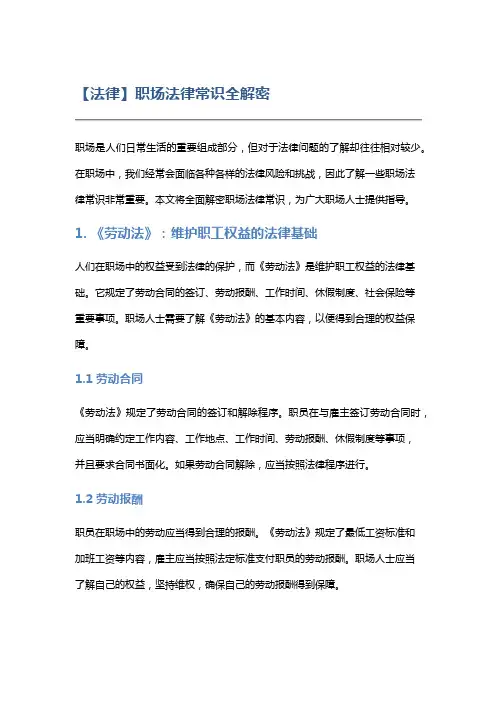 【法律】职场法律常识全解密

职场是人们日常生活的重要组成部分，但对于法律问题的了解却往往相对较少。在职场中，我们经常会面临各种各样的法律风险和挑战，因此了解一些职场法律常识非常重要。本文将全面解密职场法律常识，为广大职场人士提供指导。

1. 《劳动法》：维护职工权益的法律基础

人们在职场中的权益受到法律的保护，而《劳动法》是维护职工权益的法律基础。它规定了劳动合同的签订、劳动报酬、工作时间、休假制度、社会保险等重要事项。职场人士需要了解《劳动法》的基本内容，以便得到合理的权益保障。

1.1 劳动合同

《劳动法》规定了劳动合同的签订和解除程序。职员在与雇主签订劳动合同时，应当明确约定工作内容、工作地点、工作时间、劳动报酬、休假制度等事项，并且要求合同书面化。如果劳动合同解除，应当按照法律程序进行。

1.2 劳动报酬

职员在职场中的劳动应当得到合理的报酬。《劳动法》规定了最低工资标准和加班工资等内容，雇主应当按照法定标准支付职员的劳动报酬。职场人士应当了解自己的权益，坚持维权，确保自己的劳动报酬得到保障。